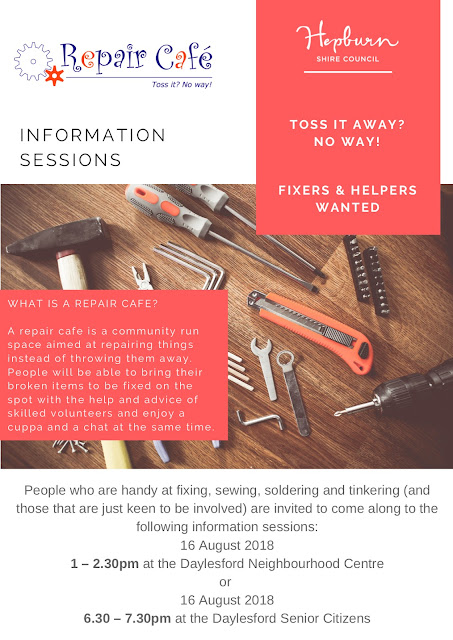 Repair Café
Toss it? No way!

INFORMATION SESSIONS

Hepburn
SHIRE COUNCIL

TOSS IT AWAY? NO WAY!

FIXERS & HELPERS WANTED

WHAT IS A REPAIR CAFE?

A repair cafe is a community run space aimed at repairing things instead of throwing them away. People will be able to bring their broken items to be fixed on the spot with the help and advice of skilled volunteers and enjoy a cuppa and a chat at the same time.

People who are handy at fixing, sewing, soldering and tinkering (and those that are just keen to be involved) are invited to come along to the following information sessions:
16 August 2018
1 – 2.30pm at the Daylesford Neighbourhood Centre
or
16 August 2018
6.30 – 7.30pm at the Daylesford Senior Citizens